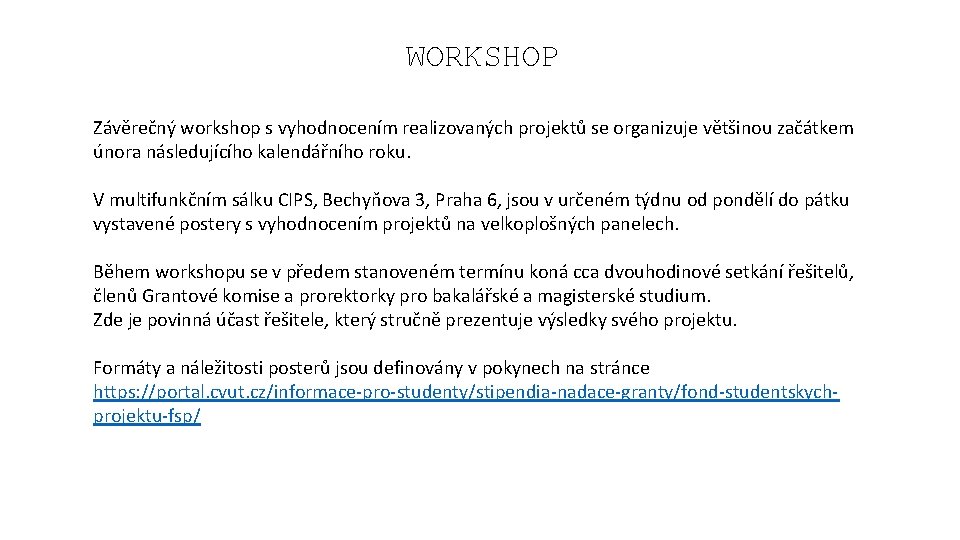 WORKSHOP

Závěrečný workshop s vyhodnocením realizovaných projektů se organizuje většinou začátkem února následujícího kalendářního roku.

V multifunkčním sálku CIPS, Bechyňova 3, Praha 6, jsou v určeném týdnu od pondělí do pátku vystavené postery s vyhodnocením projektů na velkoplošných panelech.

Během workshopu se v předem stanoveném termínu koná cca dvouhodinové setkání řešitelů, členů Grantové komise a prorektorky pro bakalářské a magisterské studium.
Zde je povinná účast řešitele, který stručně prezentuje výsledky svého projektu.

Formáty a náležitosti posterů jsou definovány v pokynech na stránce https://portal.cvut.cz/informace-pro-studenty/stipendia-nadace-granty/fond-studentskych-projektu-fsp/